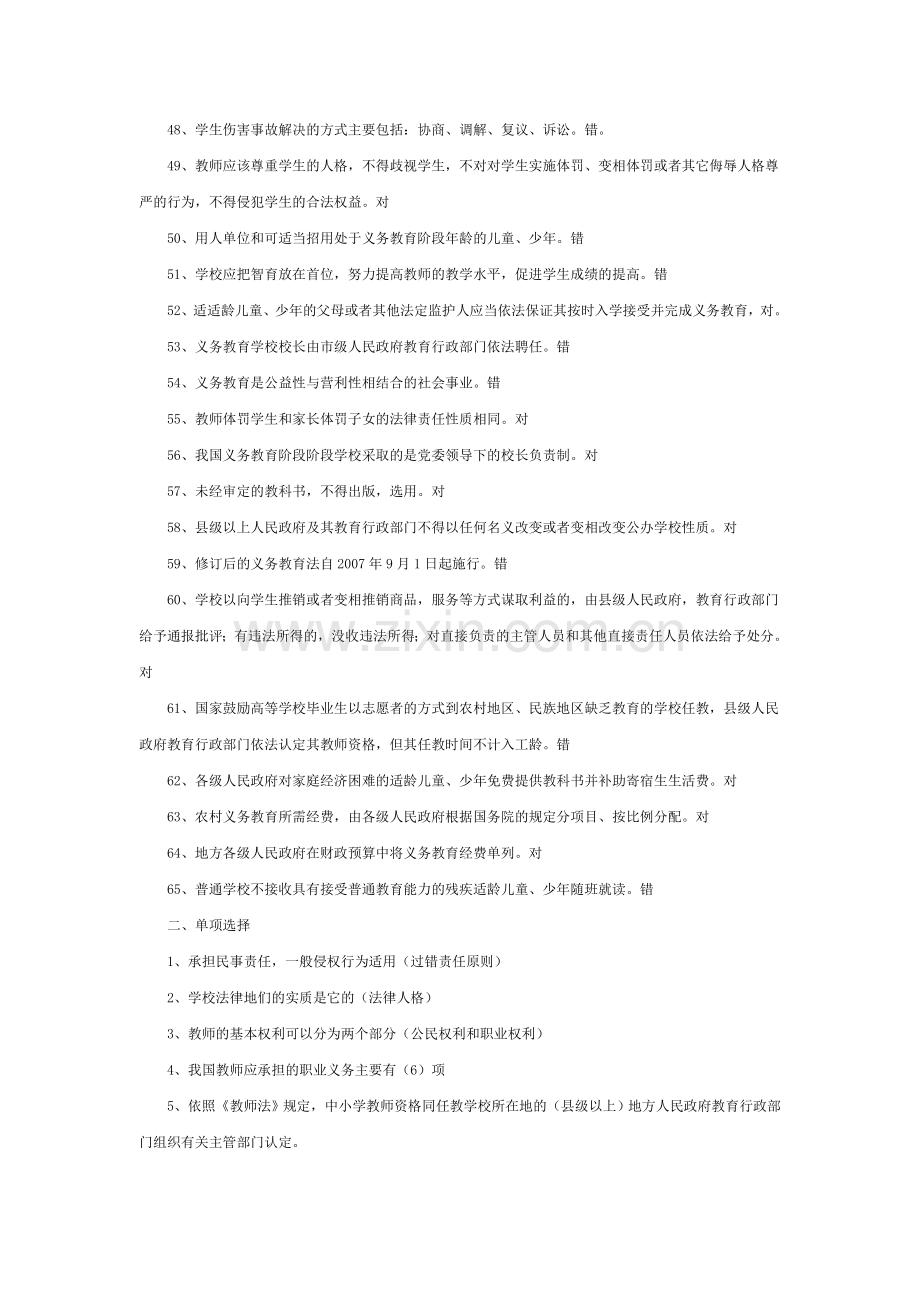 48、学生伤害事故解决的方式主要包括：协商、调解、复议、诉讼。错。

49、教师应该尊重学生的人格，不得歧视学生，不对对学生实施体罚、变相体罚或者其它侮辱人格尊严的行为，不得侵犯学生的合法权益。对

50、用人单位和可适当招用处于义务教育阶段年龄的儿童、少年。错

51、学校应把智育放在首位，努力提高教师的教学水平，促进学生成绩的提高。错

52、适适龄儿童、少年的父母或者其他法定监护人应当依法保证其按时入学接受并完成义务教育，对。

53、义务教育学校校长由市级人民政府教育行政部门依法聘任。错

54、义务教育是公益性与营利性相结合的社会事业。错

55、教师体罚学生和家长体罚子女的法律责任性质相同。对

56、我国义务教育阶段阶段学校采取的是党委领导下的校长负责制。对

57、未经审定的教科书，不得出版，选用。对

58、县级以上人民政府及其教育行政部门不得以任何名义改变或者变相改变公办学校性质。对

59、修订后的义务教育法自2007年9月1日起施行。错

60、学校以向学生推销或者变相推销商品，服务等方式谋取利益的，由县级人民政府，教育行政部门给予通报批评；有违法所得的，没收违法所得；对直接负责的主管人员和其他直接责任人员依法给予处分。对

61、国家鼓励高等学校毕业生以志愿者的方式到农村地区、民族地区缺乏教育的学校任教，县级人民政府教育行政部门依法认定其教师资格，但其任教时间不计入工龄。错

62、各级人民政府对家庭经济困难的适龄儿童、少年免费提供教科书并补助寄宿生生活费。对

63、农村义务教育所需经费，由各级人民政府根据国务院的规定分项目、按比例分配。对

64、地方各级人民政府在财政预算中将义务教育经费单列。对

65、普通学校不接收具有接受普通教育能力的残疾适龄儿童、少年随班就读。错

二、单项选择

1、承担民事责任，一般侵权行为适用（过错责任原则）

2、学校法律地们的实质是它的（法律人格）

3、教师的基本权利可以分为两个部分（公民权利和职业权利）

4、我国教师应承担的职业义务主要有（6）项

5、依照《教师法》规定，中小学教师资格同任教学校所在地的（县级以上）地方人民政府教育行政部门组织有关主管部门认定。

www.zixin.com.cn